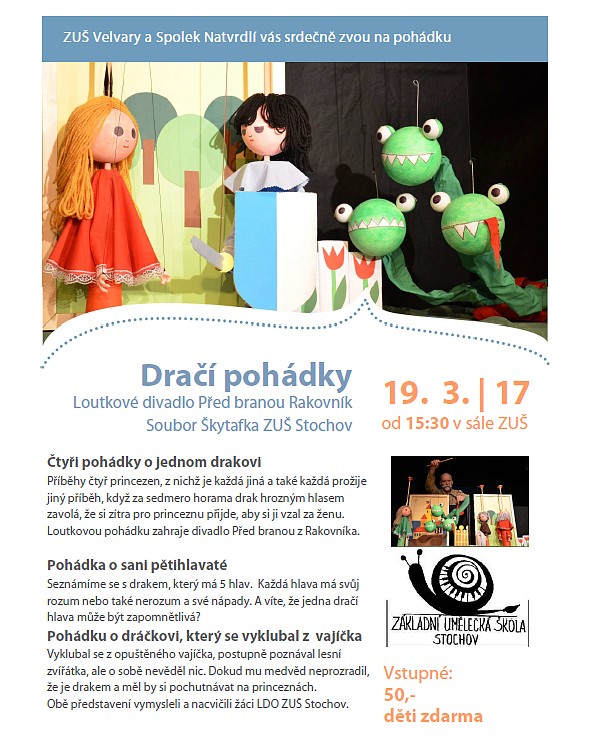 ZUŠ Velvary a Spolek Natvrdlí vás srdečně zvou na pohádku

Dračí pohádky

Loutkové divadlo Před branou Rakovník
Soubor Škytafka ZUŠ Stochov

19. 3. | 17
od 15:30 v sále ZUŠ

Čtyři pohádky o jednom drakovi
Příběhy čtyř princezen, z nichž je každá jiná a také každá prožije jiný příběh, když za sedmero horama drak hrozným hlasem zavolá, že si zítra pro princeznu přijde, aby si ji vzal za ženu. Loutkovou pohádku zahraje divadlo Před branou z Rakovníka.

Pohádka o sani pětihlavaté
Seznámíme se s drakem, který má 5 hlav. Každá hlava má svůj rozum nebo také nerozum a své nápady. A víte, že jedna dračí hlava může být zapomnětlivá?

Pohádku o dráčkovi, který se vyklubal z vajíčka
Vyklubal se z opuštěného vajíčka, postupně poznával lesní zvířátka, ale o sobě nevěděl nic. Dokud mu medvěd neprozradil, že je drakem a měl by si pochutnávat na princeznách.
Obě představení vymysleli a nacvičili žáci LDO ZUŠ Stochov.

ZÁKLADNÍ UMĚLECKÁ ŠKOLA STOCHOV

Vstupné:
50,-
děti zdarma